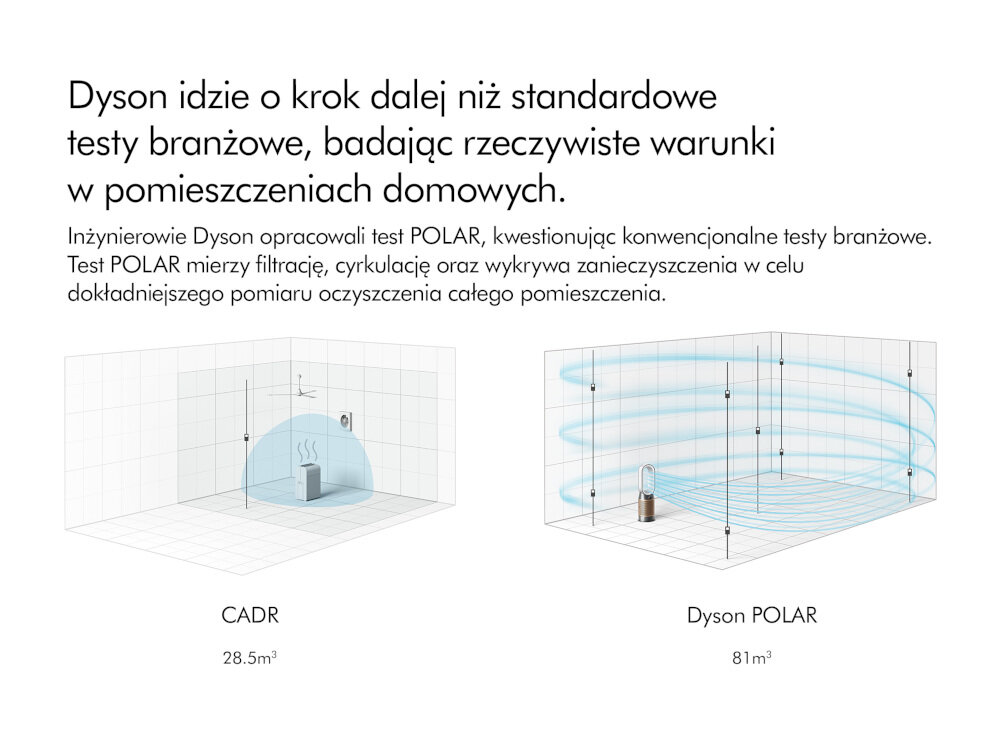 Dyson idzie o krok dalej niż standardowe testy branżowe, badając rzeczywiste warunki w pomieszczeniach domowych.

Inżynierowie Dyson opracowali test POLAR, kwestionując konwencjonalne testy branżowe. Test POLAR mierzy filtrację, cyrkulację oraz wykrywa zanieczyszczenia w celu dokładniejszego pomiaru oczyszczenia całego pomieszczenia.

CADR

$28.5m^3$

Dyson POLAR

$81m^3$